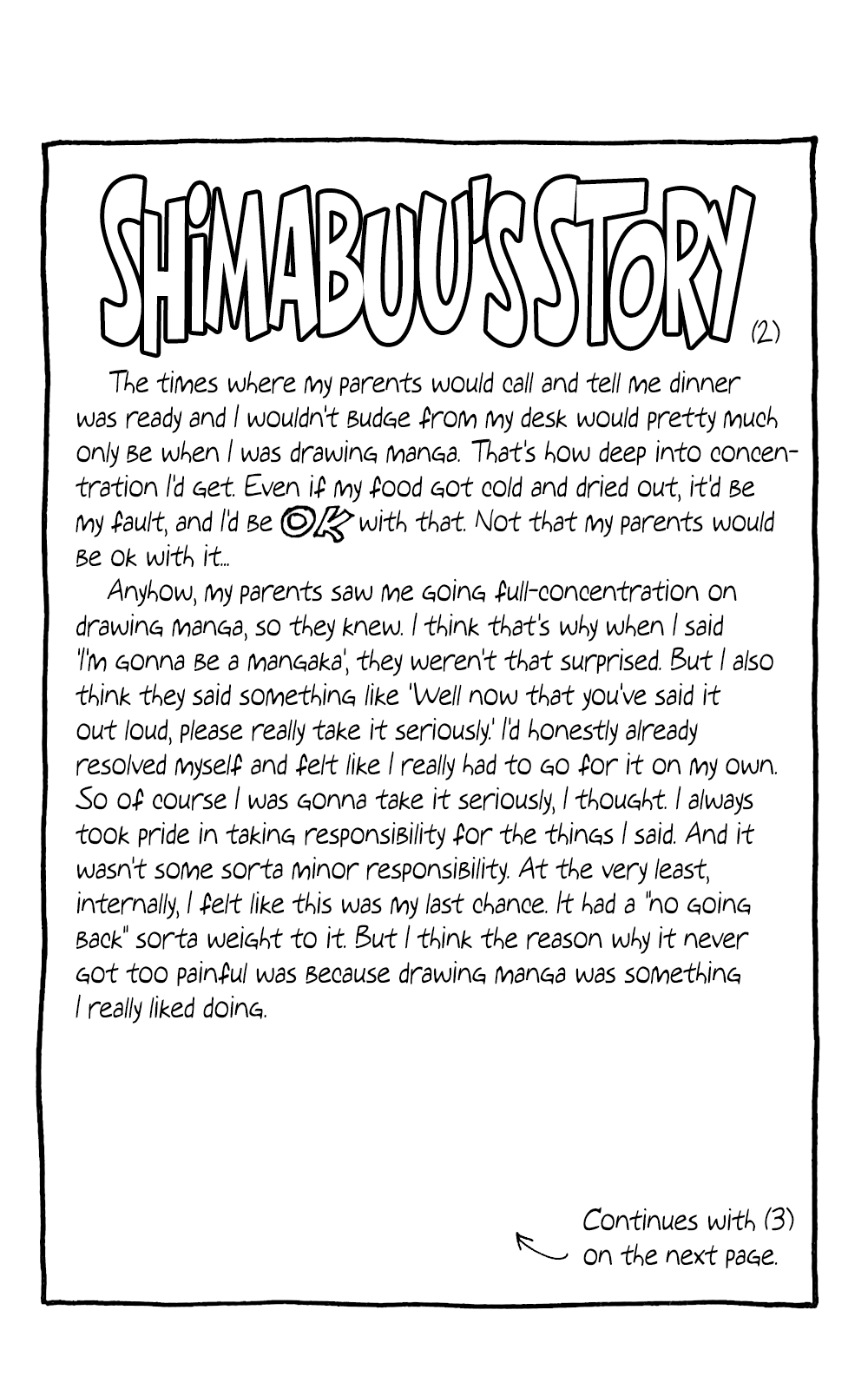 SHIMABUU'S STORY (2)

The times where my parents would call and tell me dinner was ready and I wouldn't budge from my desk would pretty much only be when I was drawing manga. That's how deep into concentration I'd get. Even if my food got cold and dried out, it'd be my fault, and I'd be OK with that. Not that my parents would be ok with it...

Anyhow, my parents saw me going full-concentration on drawing manga, so they knew. I think that's why when I said 'I'm gonna be a mangaka', they weren't that surprised. But I also think they said something like 'Well now that you've said it out loud, please really take it seriously.' I'd honestly already resolved myself and felt like I really had to go for it on my own. So of course I was gonna take it seriously, I thought. I always took pride in taking responsibility for the things I said. And it wasn't some sorta minor responsibility. At the very least, internally, I felt like this was my last chance. It had a "no going back" sorta weight to it. But I think the reason why it never got too painful was because drawing manga was something I really liked doing.

Continues with (3) on the next page.